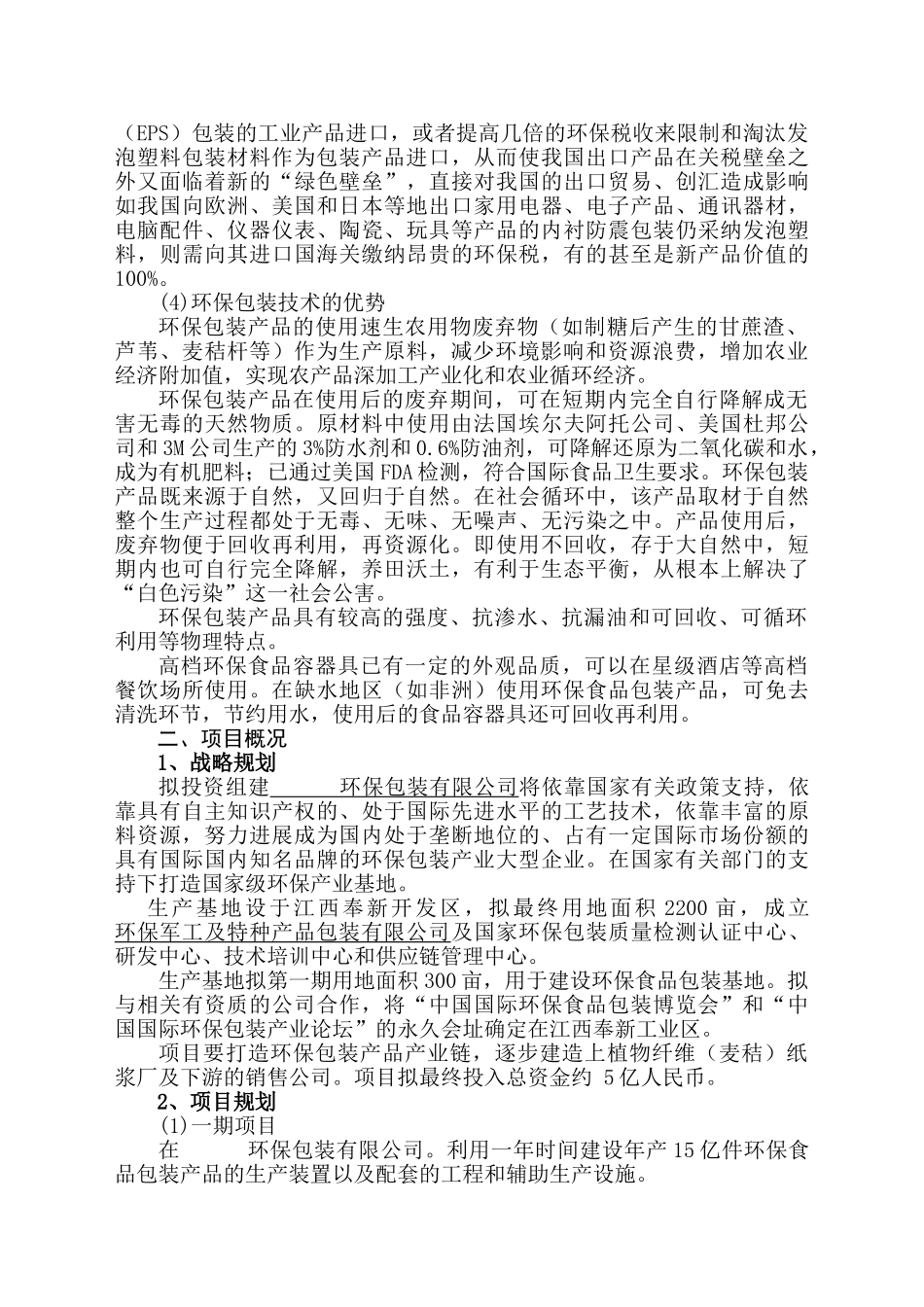 （EPS）包装的工业产品进口，或者提高几倍的环保税收来限制和淘汰发泡塑料包装材料作为包装产品进口，从而使我国出口产品在关税壁垒之外又面临着新的“绿色壁垒”，直接对我国的出口贸易、创汇造成影响如我国向欧洲、美国和日本等地出口家用电器、电子产品、通讯器材，电脑配件、仪器仪表、陶瓷、玩具等产品的内衬防震包装仍采纳发泡塑料，则需向其进口国海关缴纳昂贵的环保税，有的甚至是新产品价值的100%。

(4)环保包装技术的优势

环保包装产品的使用速生农用物废弃物（如制糖后产生的甘蔗渣、芦苇、麦秸杆等）作为生产原料，减少环境影响和资源浪费，增加农业经济附加值，实现农产品深加工产业化和农业循环经济。

环保包装产品在使用后的废弃期间，可在短期内完全自行降解成无害无毒的天然物质。原材料中使用由法国埃尔夫阿托公司、美国杜邦公司和3M公司生产的3%防水剂和0.6%防油剂，可降解还原为二氧化碳和水，成为有机肥料；已通过美国FDA检测，符合国际食品卫生要求。环保包装产品既来源于自然，又回归于自然。在社会循环中，该产品取材于自然整个生产过程都处于无毒、无味、无噪声、无污染之中。产品使用后，废弃物便于回收再利用，再资源化。即使用不回收，存于大自然中，短期内也可自行完全降解，养田沃土，有利于生态平衡，从根本上解决了“白色污染”这一社会公害。

环保包装产品具有较高的强度、抗渗水、抗漏油和可回收、可循环利用等物理特点。

高档环保食品容器具已有一定的外观品质，可以在星级酒店等高档餐饮场所使用。在缺水地区（如非洲）使用环保食品包装产品，可免去清洗环节，节约用水，使用后的食品容器具还可回收再利用。

二、项目概况

1、战略规划

拟投资组建　　　环保包装有限公司将依靠国家有关政策支持，依靠具有自主知识产权的、处于国际先进水平的工艺技术，依靠丰富的原料资源，努力进展成为国内处于垄断地位的、占有一定国际市场份额的具有国际国内知名品牌的环保包装产业大型企业。在国家有关部门的支持下打造国家级环保产业基地。

生产基地设于江西奉新开发区，拟最终用地面积2200亩，成立环保军工及特种产品包装有限公司及国家环保包装质量检测认证中心、研发中心、技术培训中心和供应链管理中心。

生产基地拟第一期用地面积300亩，用于建设环保食品包装基地。拟与相关有资质的公司合作，将“中国国际环保食品包装博览会”和“中国国际环保包装产业论坛”的永久会址确定在江西奉新工业区。

项目要打造环保包装产品产业链，逐步建造上植物纤维（麦秸）纸浆厂及下游的销售公司。项目拟最终投入总资金约 5亿人民币。

2、项目规划

(1)一期项目

在　　　环保包装有限公司。利用一年时间建设年产15亿件环保食品包装产品的生产装置以及配套的工程和辅助生产设施。